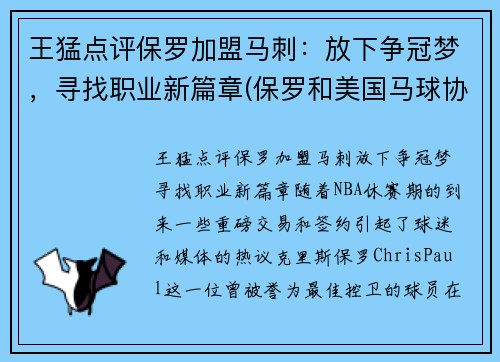 王猛点评保罗加盟马刺：放下争冠梦，寻找职业新篇章(保罗和美国马球协

王猛点评保罗加盟马刺放下争冠梦寻找职业新篇章随着NBA休赛期的到来一些重磅交易和签约引起了球迷和媒体的热议克里斯保罗ChrisPaul这一位曾被誉为最佳控卫的球员在